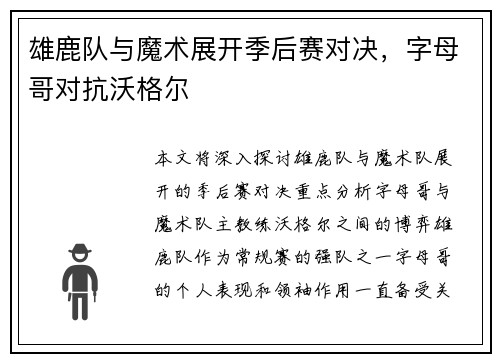 雄鹿队与魔术展开季后赛对决，字母哥对抗沃格尔

本文将深入探讨雄鹿队与魔术队展开的季后赛对决重点分析字母哥与魔术队主教练沃格尔之间的博弈雄鹿队作为常规赛的强队之一字母哥的个人表现和领袖作用一直备受关